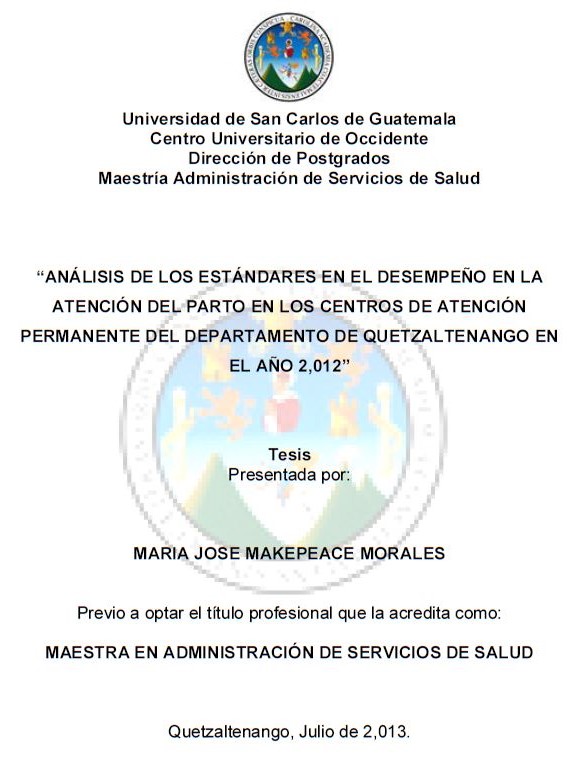 Universidad de San Carlos de Guatemala
Centro Universitario de Occidente
Dirección de Postgrados
Maestría Administración de Servicios de Salud

“ANÁLISIS DE LOS ESTÁNDARES EN EL DESEMPEÑO EN LA ATENCIÓN DEL PARTO EN LOS CENTROS DE ATENCIÓN PERMANENTE DEL DEPARTAMENTO DE QUETZALTENANGO EN EL AÑO 2,012”

Tesis
Presentada por:

MARIA JOSE MAKEPEACE MORALES

Previo a optar el título profesional que la acredita como:

MAESTRA EN ADMINISTRACIÓN DE SERVICIOS DE SALUD

Quetzaltenango, Julio de 2,013.